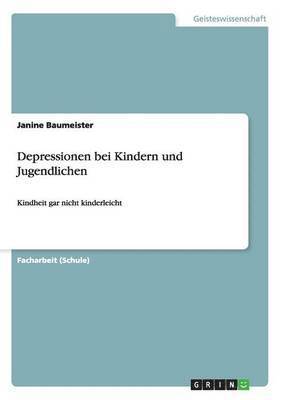 Geisteswissenschaft

Janine Baumeister

Depressionen bei Kindern und Jugendlichen

Kindheit gar nicht kinderleicht

Facharbeit (Schule)

GRIN